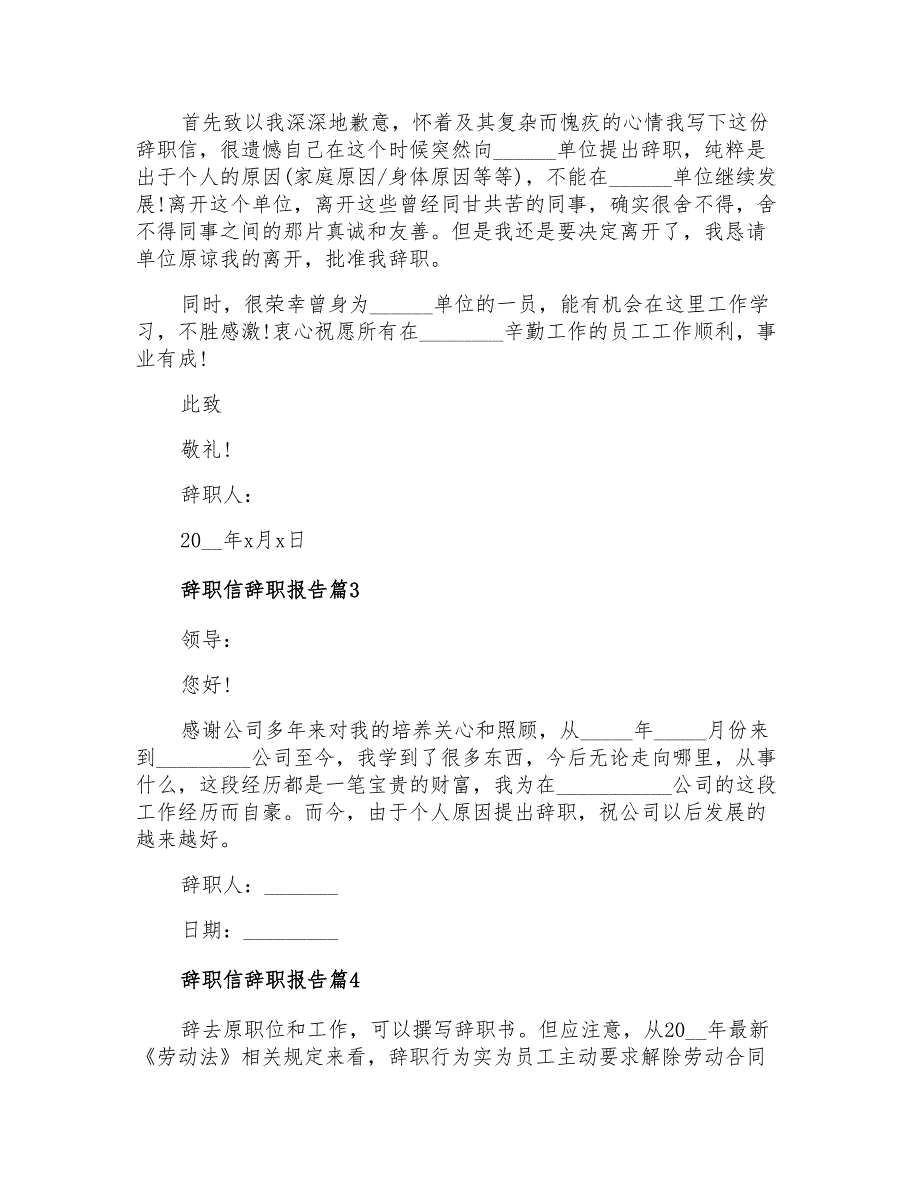 首先致以我深深地歉意，怀着及其复杂而愧疚的心情我写下这份辞职信，很遗憾自己在这个时候突然向______单位提出辞职，纯粹是出于个人的原因(家庭原因/身体原因等等)，不能在______单位继续发展!离开这个单位，离开这些曾经同甘共苦的同事，确实很舍不得，舍不得同事之间的那片真诚和友善。但是我还是要决定离开了，我恳请单位原谅我的离开，批准我辞职。

同时，很荣幸曾身为______单位的一员，能有机会在这里工作学习，不胜感激!衷心祝愿所有在________辛勤工作的员工工作顺利，事业有成!

此致

敬礼!

辞职人：

20__年x月x日

辞职信辞职报告篇3

领导：

您好!

感谢公司多年来对我的培养关心和照顾，从_____年_____月份来到_________公司至今，我学到了很多东西，今后无论走向哪里，从事什么，这段经历都是一笔宝贵的财富，我为在___________公司的这段工作经历而自豪。而今，由于个人原因提出辞职，祝公司以后发展的越来越好。

辞职人：_______

日期：_________

辞职信辞职报告篇4

辞去原职位和工作，可以撰写辞职书。但应注意，从20__年最新《劳动法》相关规定来看，辞职行为实为员工主动要求解除劳动合同